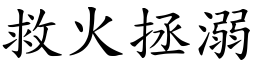 救火拯溺